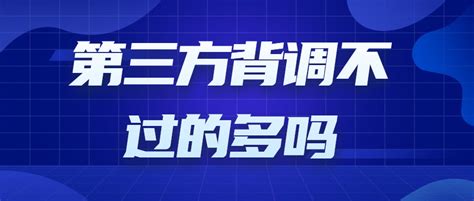 第三方背调不过的多吗